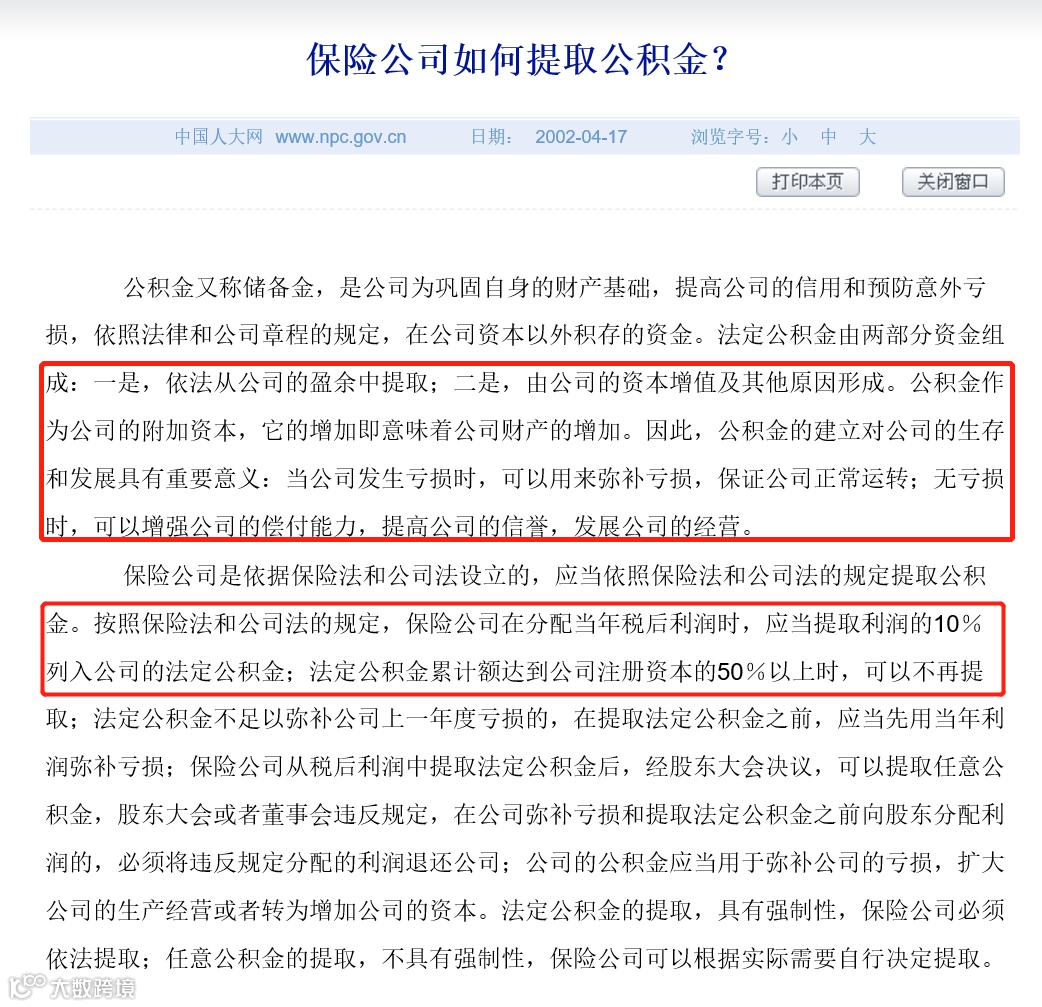 保险公司如何提取公积金？

中国人大网 www.npc.gov.cn 日期： 2002-04-17 浏览字号：小 中 大

打印本页 关闭窗口

公积金又称储备金，是公司为巩固自身的财产基础，提高公司的信用和预防意外亏损，依照法律和公司章程的规定，在公司资本以外积存的资金。法定公积金由两部分资金组成：一是，依法从公司的盈余中提取；二是，由公司的资本增值及其他原因形成。公积金作为公司的附加资本，它的增加即意味着公司财产的增加。因此，公积金的建立对公司的生存和发展具有重要意义：当公司发生亏损时，可以用来弥补亏损，保证公司正常运转；无亏损时，可以增强公司的偿付能力，提高公司的信誉，发展公司的经营。

保险公司是依据保险法和公司法设立的，应当依照保险法和公司法的规定提取公积金。按照保险法和公司法的规定，保险公司在分配当年税后利润时，应当提取利润的10％列入公司的法定公积金；法定公积金累计额达到公司注册资本的50％以上时，可以不再提取；法定公积金不足以弥补公司上一年度亏损的，在提取法定公积金之前，应当先用当年利润弥补亏损；保险公司从税后利润中提取法定公积金后，经股东大会决议，可以提取任意公积金，股东大会或者董事会违反规定，在公司弥补亏损和提取法定公积金之前向股东分配利润的，必须将违反规定分配的利润退还公司；公司的公积金应当用于弥补公司的亏损，扩大公司的生产经营或者转为增加公司的资本。法定公积金的提取，具有强制性，保险公司必须依法提取；任意公积金的提取，不具有强制性，保险公司可以根据实际需要自行决定提取。

大数跨境